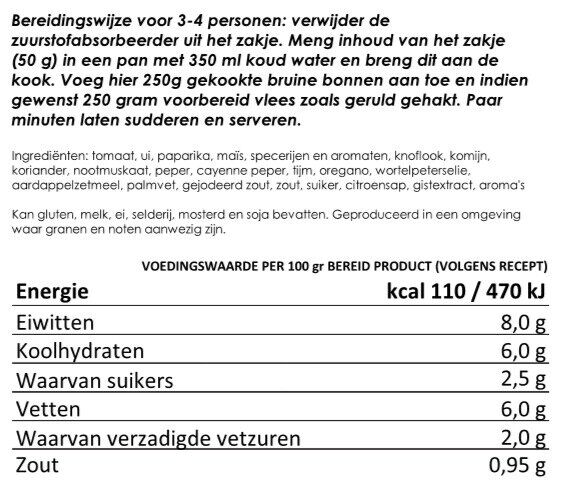 Bereidingswijze voor 3-4 personen: verwijder de zuurstofabsorbeerder uit het zakje. Meng inhoud van het zakje (50 g) in een pan met 350 ml koud water en breng dit aan de kook. Voeg hier 250g gekookte bruine bonnen aan toe en indien gewenst 250 gram voorbereid vlees zoals geruld gehakt. Paar minuten laten sudderen en serveren.

Ingrediënten: tomaat, ui, paparika, maïs, specerijen en aromaten, knoflook, komijn, koriander, nootmuskaat, peper, cayenne peper, tijm, oregano, wortelpeterselie, aardappelzetmeel, palmvet, gejodeerd zout, zout, suiker, citroensap, gistextract, aroma's

Kan gluten, melk, ei, selderij, mosterd en soja bevatten. Geproduceerd in een omgeving waar granen en noten aanwezig zijn.

VOEDINGSWAARDE PER 100 gr BEREID PRODUCT (VOLGENS RECEPT)

| Energie | kcal 110 / 470 kJ |
|---|---|
| Eiwitten | 8,0 g |
| Koolhydraten | 6,0 g |
| Waarvan suikers | 2,5 g |
| Vetten | 6,0 g |
| Waarvan verzadigde vetzuren | 2,0 g |
| Zout | 0,95 g |